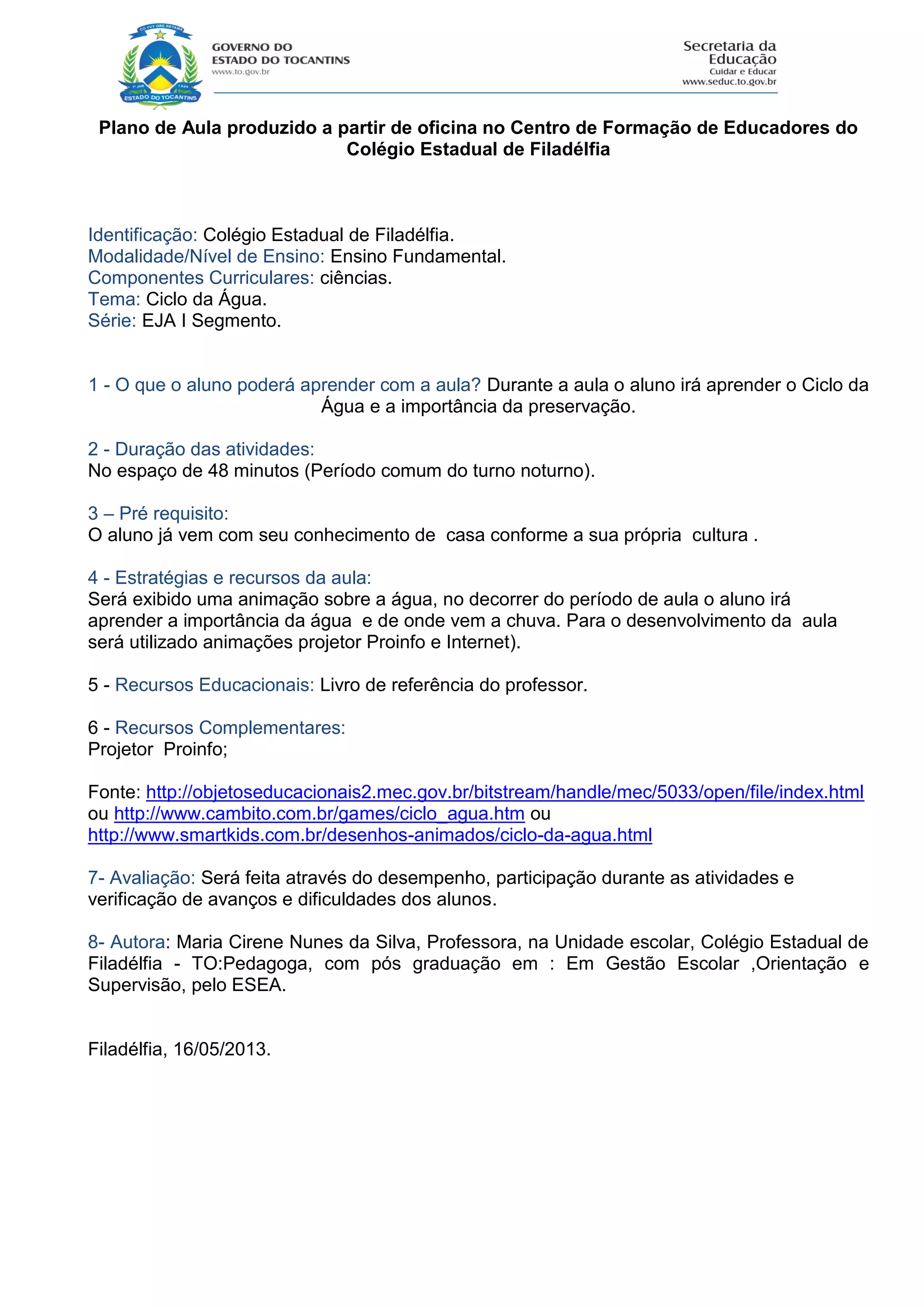 CO YVY ORE RETAMA
1º JAN 1989
ESTADO DO TOCANTINS

GOVERNO DO
ESTADO DO TOCANTINS
www.to.gov.br

Secretaria da
Educação
Cuidar e Educar
www.seduc.to.gov.br

Plano de Aula produzido a partir de oficina no Centro de Formação de Educadores do Colégio Estadual de Filadélfia

Identificação: Colégio Estadual de Filadélfia.
Modalidade/Nível de Ensino: Ensino Fundamental.
Componentes Curriculares: ciências.
Tema: Ciclo da Água.
Série: EJA I Segmento.

1 - O que o aluno poderá aprender com a aula? Durante a aula o aluno irá aprender o Ciclo da Água e a importância da preservação.

2 - Duração das atividades:
No espaço de 48 minutos (Período comum do turno noturno).

3 – Pré requisito:
O aluno já vem com seu conhecimento de casa conforme a sua própria cultura .

4 - Estratégias e recursos da aula:
Será exibido uma animação sobre a água, no decorrer do período de aula o aluno irá aprender a importância da água e de onde vem a chuva. Para o desenvolvimento da aula será utilizado animações projetor Proinfo e Internet).

5 - Recursos Educacionais: Livro de referência do professor.

6 - Recursos Complementares:
Projetor Proinfo;

Fonte: http://objetoseducacionais2.mec.gov.br/bitstream/handle/mec/5033/open/file/index.html ou http://www.cambito.com.br/games/ciclo_agua.htm ou http://www.smartkids.com.br/desenhos-animados/ciclo-da-agua.html

7- Avaliação: Será feita através do desempenho, participação durante as atividades e verificação de avanços e dificuldades dos alunos.

8- Autora: Maria Cirene Nunes da Silva, Professora, na Unidade escolar, Colégio Estadual de Filadélfia - TO:Pedagoga, com pós graduação em : Em Gestão Escolar ,Orientação e Supervisão, pelo ESEA.

Filadélfia, 16/05/2013.